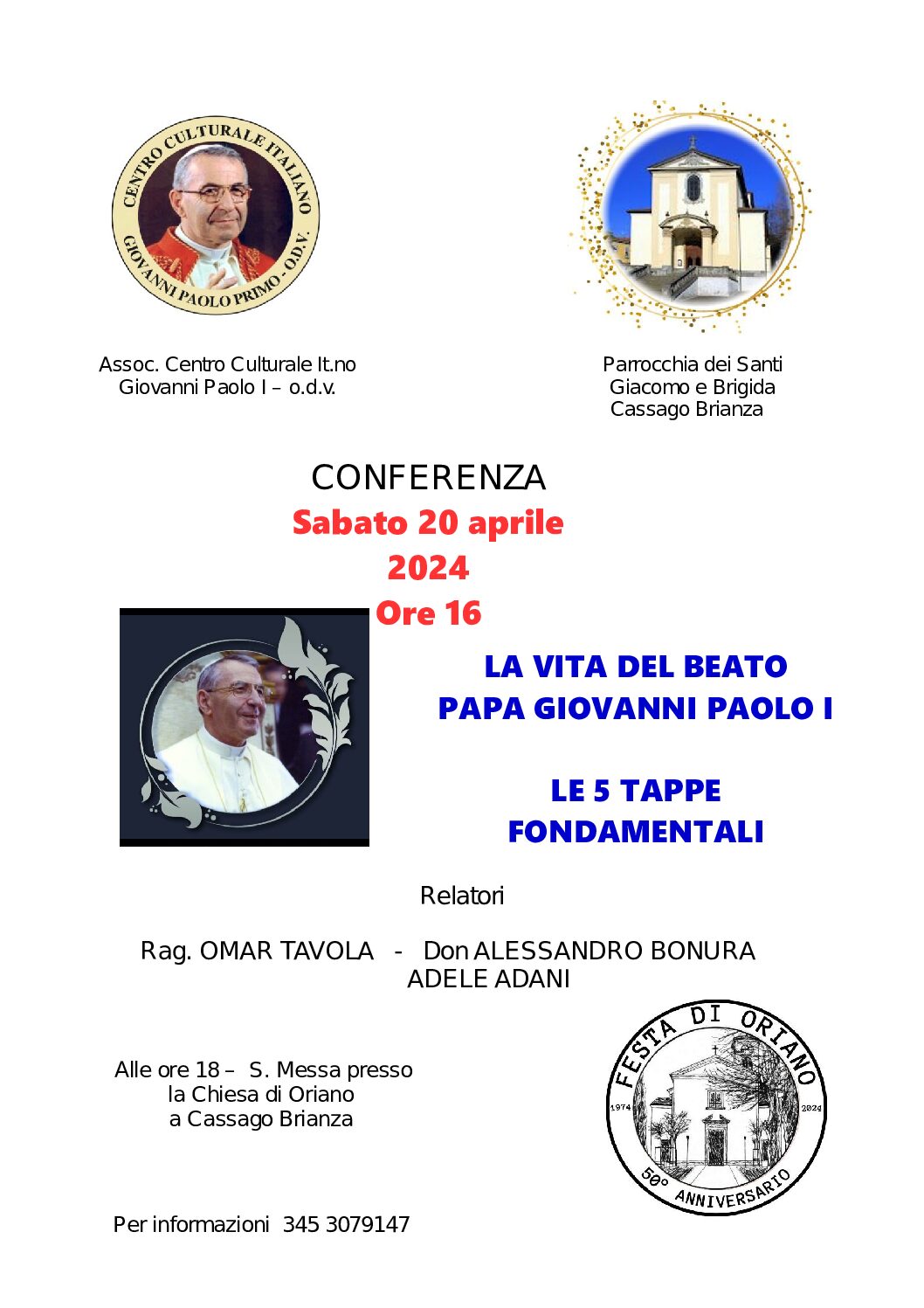 CENTRO CULTURALE ITALIANO
GIOVANNI PAOLO PRIMO - O.D.V.

Assoc. Centro Culturale It.no
Giovanni Paolo I – o.d.v.

Parrocchia dei Santi
Giacomo e Brigida
Cassago Brianza

CONFERENZA
Sabato 20 aprile
2024
Ore 16

LA VITA DEL BEATO
PAPA GIOVANNI PAOLO I

LE 5 TAPPE
FONDAMENTALI

Relatori

Rag. OMAR TAVOLA - Don ALESSANDRO BONURA
ADELE ADANI

Alle ore 18 – S. Messa presso
la Chiesa di Oriano
a Cassago Brianza

FESTA DI ORIANO
1974 2024
50° ANNIVERSARIO

Per informazioni 345 3079147